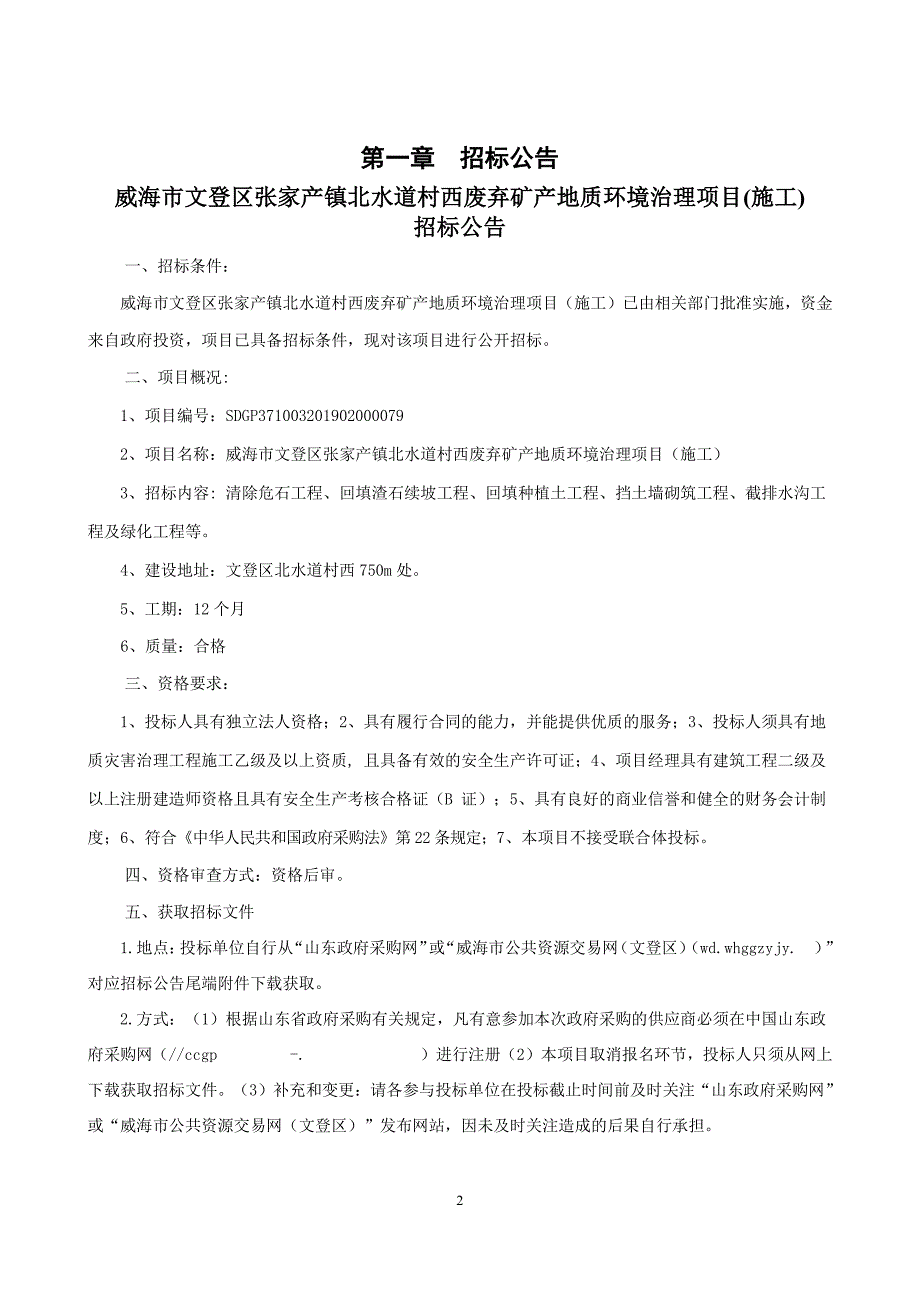 第一章　招标公告

威海市文登区张家产镇北水道村西废弃矿产地质环境治理项目(施工)
招标公告

一、招标条件：

威海市文登区张家产镇北水道村西废弃矿产地质环境治理项目（施工）已由相关部门批准实施，资金来自政府投资，项目已具备招标条件，现对该项目进行公开招标。

二、项目概况：

1、项目编号：SDGP371003201902000079

2、项目名称：威海市文登区张家产镇北水道村西废弃矿产地质环境治理项目（施工）

3、招标内容：清除危石工程、回填渣石续坡工程、回填种植土工程、挡土墙砌筑工程、截排水沟工程及绿化工程等。

4、建设地址：文登区北水道村西 750m 处。

5、工期：12 个月

6、质量：合格

三、资格要求：

1、投标人具有独立法人资格；2、具有履行合同的能力，并能提供优质的服务；3、投标人须具有地质灾害治理工程施工乙级及以上资质，且具备有效的安全生产许可证；4、项目经理具有建筑工程二级及以上注册建造师资格且具有安全生产考核合格证（B 证）；5、具有良好的商业信誉和健全的财务会计制度；6、符合《中华人民共和国政府采购法》第 22 条规定；7、本项目不接受联合体投标。

四、资格审查方式：资格后审。

五、获取招标文件

1.地点：投标单位自行从“山东政府采购网”或“威海市公共资源交易网（文登区）(wd.whggzyjy.　)”对应招标公告尾端附件下载获取。

2.方式：（1）根据山东省政府采购有关规定，凡有意参加本次政府采购的供应商必须在中国山东政府采购网（//ccgp　　-.　　）进行注册（2）本项目取消报名环节，投标人只须从网上下载获取招标文件。（3）补充和变更：请各参与投标单位在投标截止时间前及时关注“山东政府采购网”或“威海市公共资源交易网（文登区）”发布网站，因未及时关注造成的后果自行承担。

2